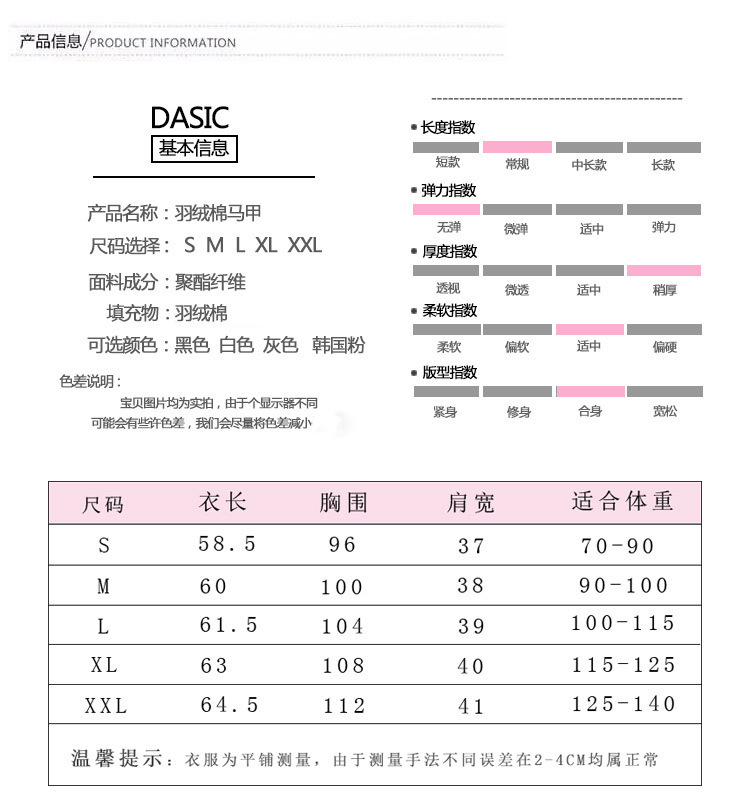 产品信息/PRODUCT INFORMATION

DASIC
基本信息

产品名称：羽绒棉马甲
尺码选择： S M L XL XXL
面料成分：聚酯纤维
填充物：羽绒棉
可选颜色：黑色 白色 灰色 韩国粉

色差说明：
宝贝图片均为实拍，由于个显示器不同
可能会有些许色差，我们会尽量将色差减小

长度指数
短款 常规 中长款 长款

弹力指数
无弹 微弹 适中 弹力

厚度指数
透视 微透 适中 稍厚

柔软指数
柔软 偏软 适中 偏硬

版型指数
紧身 修身 合身 宽松

| 尺码 | 衣长 | 胸围 | 肩宽 | 适合体重 |
|---|---|---|---|---|
| S | 58.5 | 96 | 37 | 70-90 |
| M | 60 | 100 | 38 | 90-100 |
| L | 61.5 | 104 | 39 | 100-115 |
| XL | 63 | 108 | 40 | 115-125 |
| XXL | 64.5 | 112 | 41 | 125-140 |

温馨提示：衣服为平铺测量，由于测量手法不同误差在2-4CM均属正常